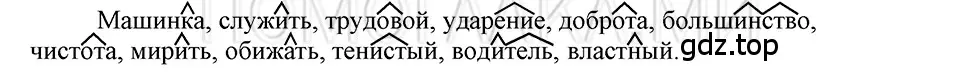 Машинка, служить, трудовой, ударение, доброта, большинство, чистота, мирить, обижать, тенистый, водитель, властный. gdz.top